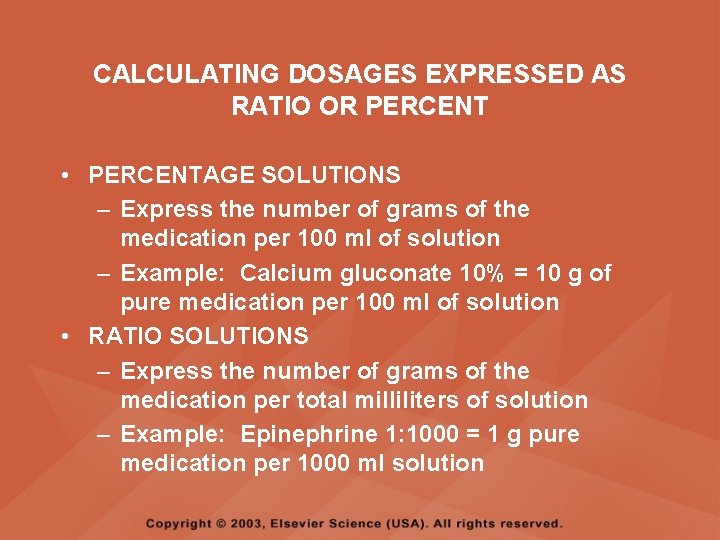 CALCULATING DOSAGES EXPRESSED AS RATIO OR PERCENT

• PERCENTAGE SOLUTIONS
– Express the number of grams of the medication per 100 ml of solution
– Example: Calcium gluconate 10% = 10 g of pure medication per 100 ml of solution
• RATIO SOLUTIONS
– Express the number of grams of the medication per total milliliters of solution
– Example: Epinephrine 1:1000 = 1 g pure medication per 1000 ml solution

Copyright © 2003, Elsevier Science (USA). All rights reserved.